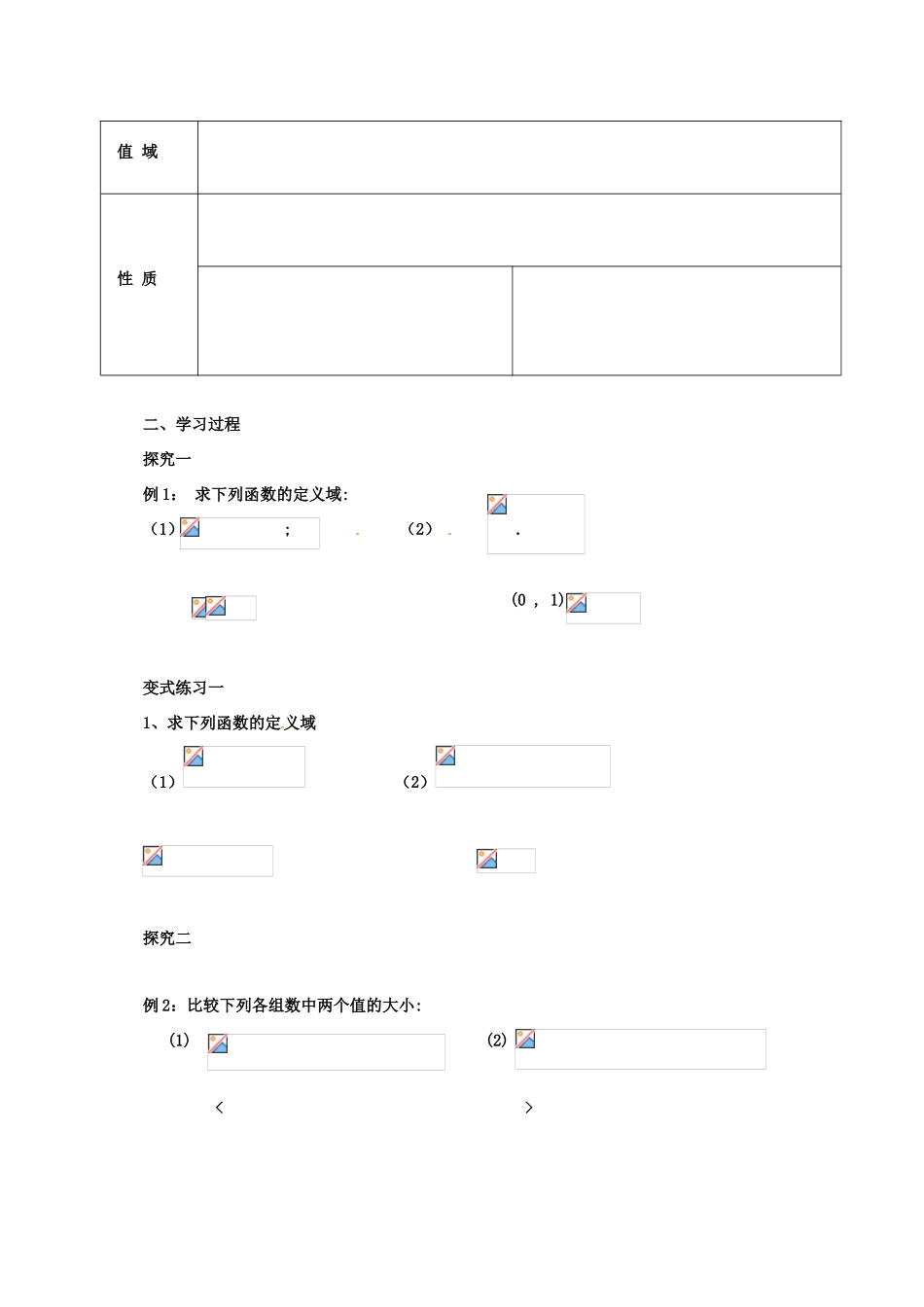 | 值 域 | | |
|---|---|---|
| 性 质 | | |
| | | |

二、学习过程

探究一

例 1： 求下列函数的定义域:

（1） ; （2） .

(0 , 1)

变式练习一

1、求下列函数的定义域

（1） （2）

探究二

例 2：比较下列各组数中两个值的大小:

(1) (2)

< >